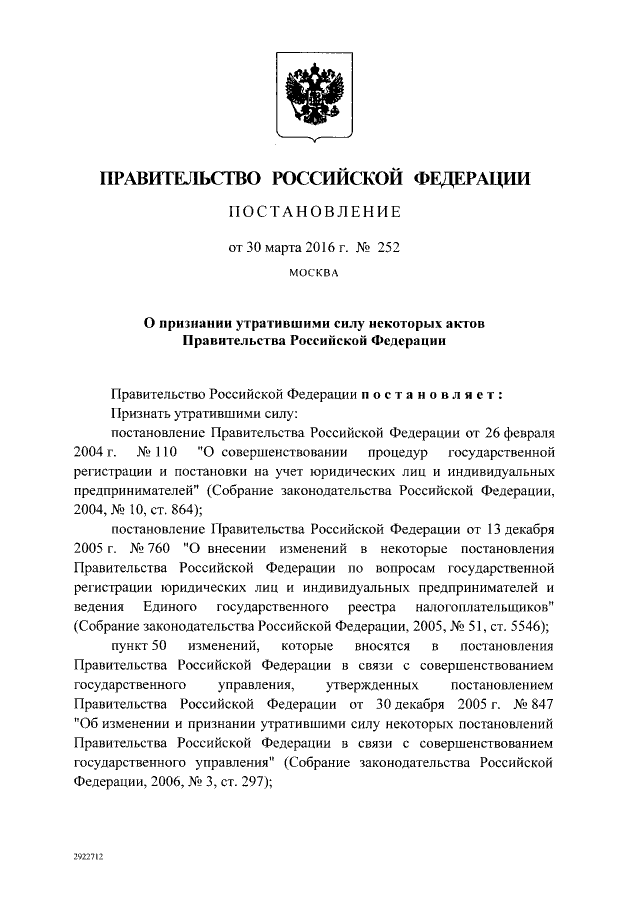 ПРАВИТЕЛЬСТВО РОССИЙСКОЙ ФЕДЕРАЦИИ

ПОСТАНОВЛЕНИЕ

от 30 марта 2016 г. № 252

МОСКВА

О признании утратившими силу некоторых актов Правительства Российской Федерации

Правительство Российской Федерации постановляет:

Признать утратившими силу:

постановление Правительства Российской Федерации от 26 февраля 2004 г. № 110 "О совершенствовании процедур государственной регистрации и постановки на учет юридических лиц и индивидуальных предпринимателей" (Собрание законодательства Российской Федерации, 2004, № 10, ст. 864);

постановление Правительства Российской Федерации от 13 декабря 2005 г. № 760 "О внесении изменений в некоторые постановления Правительства Российской Федерации по вопросам государственной регистрации юридических лиц и индивидуальных предпринимателей и ведения Единого государственного реестра налогоплательщиков" (Собрание законодательства Российской Федерации, 2005, № 51, ст. 5546);

пункт 50 изменений, которые вносятся в постановления Правительства Российской Федерации в связи с совершенствованием государственного управления, утвержденных постановлением Правительства Российской Федерации от 30 декабря 2005 г. № 847 "Об изменении и признании утратившими силу некоторых постановлений Правительства Российской Федерации в связи с совершенствованием государственного управления" (Собрание законодательства Российской Федерации, 2006, № 3, ст. 297);

2922712